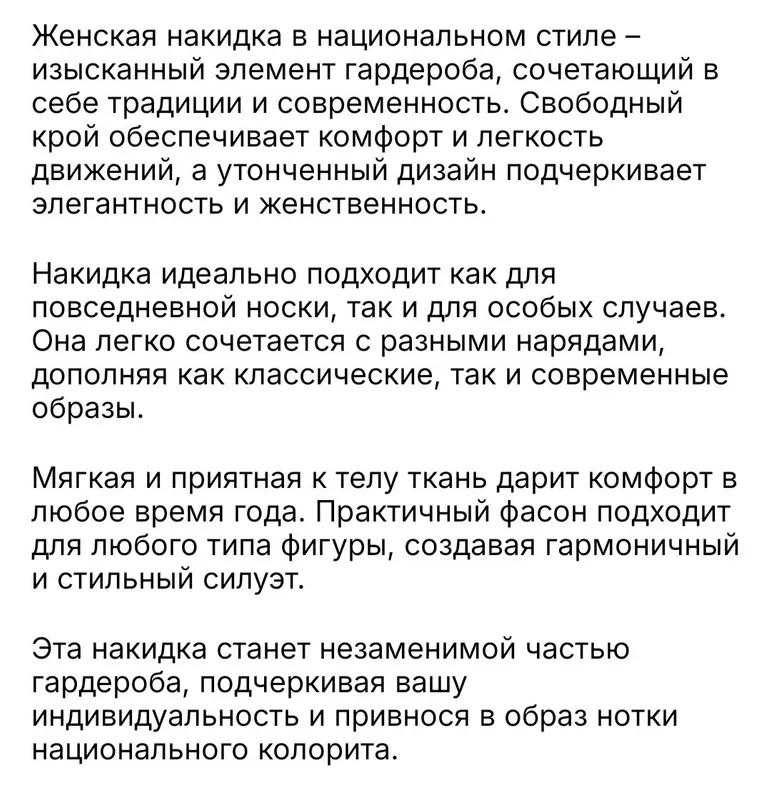 Женская накидка в национальном стиле – изысканный элемент гардероба, сочетающий в себе традиции и современность. Свободный крой обеспечивает комфорт и легкость движений, а утонченный дизайн подчеркивает элегантность и женственность.

Накидка идеально подходит как для повседневной носки, так и для особых случаев. Она легко сочетается с разными нарядами, дополняя как классические, так и современные образы.

Мягкая и приятная к телу ткань дарит комфорт в любое время года. Практичный фасон подходит для любого типа фигуры, создавая гармоничный и стильный силуэт.

Эта накидка станет незаменимой частью гардероба, подчеркивая вашу индивидуальность и привнося в образ нотки национального колорита.